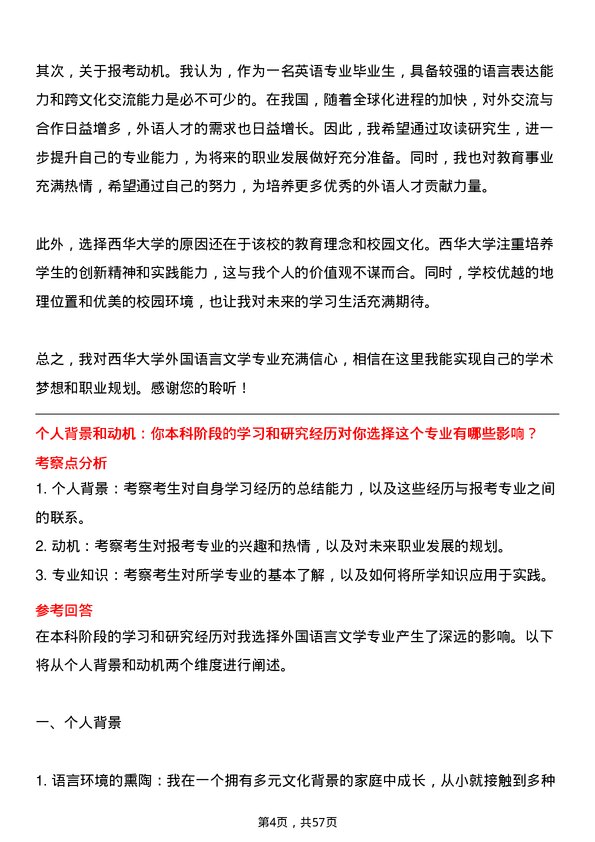 其次，关于报考动机。我认为，作为一名英语专业毕业生，具备较强的语言表达能力和跨文化交流能力是必不可少的。在我国，随着全球化进程的加快，对外交流与合作日益增多，外语人才的需求也日益增长。因此，我希望通过攻读研究生，进一步提升自己的专业能力，为将来的职业发展做好充分准备。同时，我也对教育事业充满热情，希望通过自己的努力，为培养更多优秀的外语人才贡献力量。

此外，选择西华大学的原因还在于该校的教育理念和校园文化。西华大学注重培养学生的创新精神和实践能力，这与我个人的价值观不谋而合。同时，学校优越的地理位置和优美的校园环境，也让我对未来的学习生活充满期待。

总之，我对西华大学外国语言文学专业充满信心，相信在这里我能实现自己的学术梦想和职业规划。感谢您的聆听！

个人背景和动机：你本科阶段的学习和研究经历对你选择这个专业有哪些影响？

考察点分析

1. 个人背景：考察考生对自身学习经历的总结能力，以及这些经历与报考专业之间的联系。

2. 动机：考察考生对报考专业的兴趣和热情，以及对未来职业发展的规划。

3. 专业知识：考察考生对所学专业的基本了解，以及如何将所学知识应用于实践。

参考回答

在本科阶段的学习和研究经历对我选择外国语言文学专业产生了深远的影响。以下将从个人背景和动机两个维度进行阐述。

一、个人背景

1. 语言环境的熏陶：我在一个拥有多元文化背景的家庭中成长，从小就接触到多种

第4页，共57页